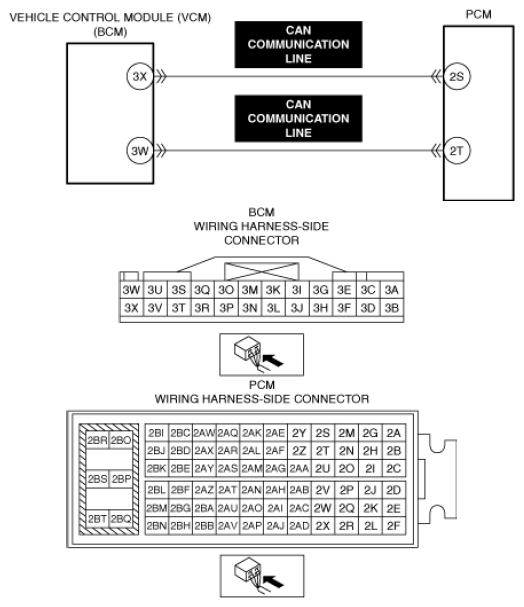 VEHICLE CONTROL MODULE (VCM)
(BCM)

PCM

CAN COMMUNICATION LINE

3X

2S

CAN COMMUNICATION LINE

3W

2T

BCM
WIRING HARNESS-SIDE CONNECTOR

| 3W | 3U | 3S | 3Q | 3O | 3M | 3K | 3I | 3G | 3E | 3C | 3A |
|---|---|---|---|---|---|---|---|---|---|---|---|
| 3X | 3V | 3T | 3R | 3P | 3N | 3L | 3J | 3H | 3F | 3D | 3B |

PCM
WIRING HARNESS-SIDE CONNECTOR

| 2BR | 2BO |
|---|---|
| 2BS | 2BP |
| 2BT | 2BQ |

| 2BI | 2BC | 2AW | 2AQ | 2AK | 2AE | 2Y | 2S | 2M | 2G | 2A |
|---|---|---|---|---|---|---|---|---|---|---|
| 2BJ | 2BD | 2AX | 2AR | 2AL | 2AF | 2Z | 2T | 2N | 2H | 2B |
| 2BK | 2BE | 2AY | 2AS | 2AM | 2AG | 2AA | 2U | 2O | 2I | 2C |
| 2BL | 2BF | 2AZ | 2AT | 2AN | 2AH | 2AB | 2V | 2P | 2J | 2D |
| 2BM | 2BG | 2BA | 2AU | 2AO | 2AI | 2AC | 2W | 2Q | 2K | 2E |
| 2BN | 2BH | 2BB | 2AV | 2AP | 2AJ | 2AD | 2X | 2R | 2L | 2F |